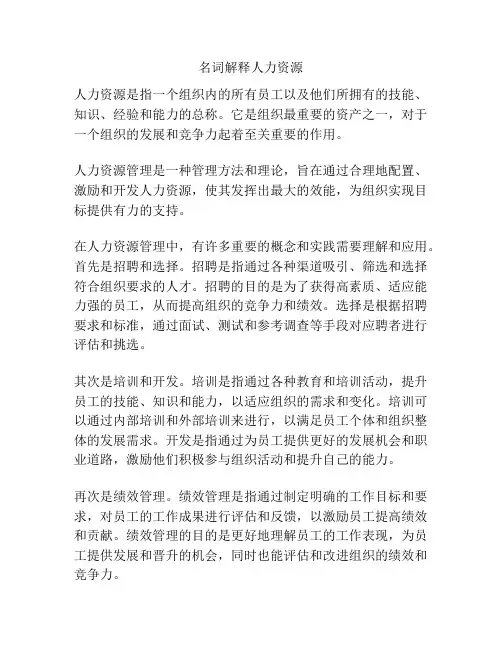 名词解释人力资源

人力资源是指一个组织内的所有员工以及他们所拥有的技能、知识、经验和能力的总称。它是组织最重要的资产之一，对于一个组织的发展和竞争力起着至关重要的作用。

人力资源管理是一种管理方法和理论，旨在通过合理地配置、激励和开发人力资源，使其发挥出最大的效能，为组织实现目标提供有力的支持。

在人力资源管理中，有许多重要的概念和实践需要理解和应用。首先是招聘和选择。招聘是指通过各种渠道吸引、筛选和选择符合组织要求的人才。招聘的目的是为了获得高素质、适应能力强的员工，从而提高组织的竞争力和绩效。选择是根据招聘要求和标准，通过面试、测试和参考调查等手段对应聘者进行评估和挑选。

其次是培训和开发。培训是指通过各种教育和培训活动，提升员工的技能、知识和能力，以适应组织的需求和变化。培训可以通过内部培训和外部培训来进行，以满足员工个体和组织整体的发展需求。开发是指通过为员工提供更好的发展机会和职业道路，激励他们积极参与组织活动和提升自己的能力。

再次是绩效管理。绩效管理是指通过制定明确的工作目标和要求，对员工的工作成果进行评估和反馈，以激励员工提高绩效和贡献。绩效管理的目的是更好地理解员工的工作表现，为员工提供发展和晋升的机会，同时也能评估和改进组织的绩效和竞争力。